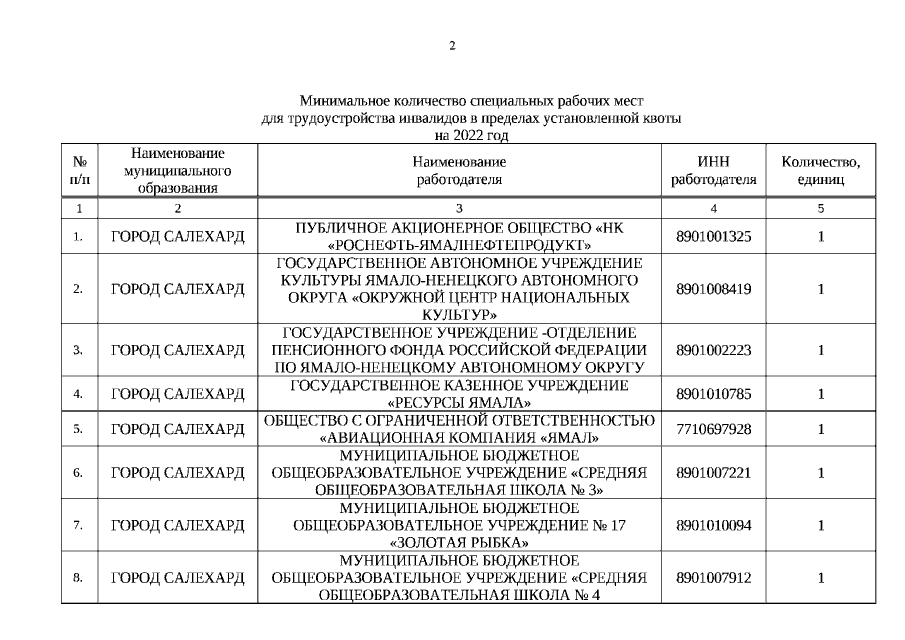 2

Минимальное количество специальных рабочих мест для трудоустройства инвалидов в пределах установленной квоты на 2022 год

| № п/п | Наименование муниципального образования | Наименование работодателя | ИНН работодателя | Количество, единиц |
|---|---|---|---|---|
| 1 | 2 | 3 | 4 | 5 |
| 1. | ГОРОД САЛЕХАРД | ПУБЛИЧНОЕ АКЦИОНЕРНОЕ ОБЩЕСТВО «НК «РОСНЕФТЬ-ЯМАЛНЕФТЕПРОДУКТ» | 8901001325 | 1 |
| 2. | ГОРОД САЛЕХАРД | ГОСУДАРСТВЕННОЕ АВТОНОМНОЕ УЧРЕЖДЕНИЕ КУЛЬТУРЫ ЯМАЛО-НЕНЕЦКОГО АВТОНОМНОГО ОКРУГА «ОКРУЖНОЙ ЦЕНТР НАЦИОНАЛЬНЫХ КУЛЬТУР» | 8901008419 | 1 |
| 3. | ГОРОД САЛЕХАРД | ГОСУДАРСТВЕННОЕ УЧРЕЖДЕНИЕ -ОТДЕЛЕНИЕ ПЕНСИОННОГО ФОНДА РОССИЙСКОЙ ФЕДЕРАЦИИ ПО ЯМАЛО-НЕНЕЦКОМУ АВТОНОМНОМУ ОКРУГУ | 8901002223 | 1 |
| 4. | ГОРОД САЛЕХАРД | ГОСУДАРСТВЕННОЕ КАЗЕННОЕ УЧРЕЖДЕНИЕ «РЕСУРСЫ ЯМАЛА» | 8901010785 | 1 |
| 5. | ГОРОД САЛЕХАРД | ОБЩЕСТВО С ОГРАНИЧЕННОЙ ОТВЕТСТВЕННОСТЬЮ «АВИАЦИОННАЯ КОМПАНИЯ «ЯМАЛ» | 7710697928 | 1 |
| 6. | ГОРОД САЛЕХАРД | МУНИЦИПАЛЬНОЕ БЮДЖЕТНОЕ ОБЩЕОБРАЗОВАТЕЛЬНОЕ УЧРЕЖДЕНИЕ «СРЕДНЯЯ ОБЩЕОБРАЗОВАТЕЛЬНАЯ ШКОЛА № 3» | 8901007221 | 1 |
| 7. | ГОРОД САЛЕХАРД | МУНИЦИПАЛЬНОЕ БЮДЖЕТНОЕ ОБЩЕОБРАЗОВАТЕЛЬНОЕ УЧРЕЖДЕНИЕ № 17 «ЗОЛОТАЯ РЫБКА» | 8901010094 | 1 |
| 8. | ГОРОД САЛЕХАРД | МУНИЦИПАЛЬНОЕ БЮДЖЕТНОЕ ОБЩЕОБРАЗОВАТЕЛЬНОЕ УЧРЕЖДЕНИЕ «СРЕДНЯЯ ОБЩЕОБРАЗОВАТЕЛЬНАЯ ШКОЛА № 4 | 8901007912 | 1 |